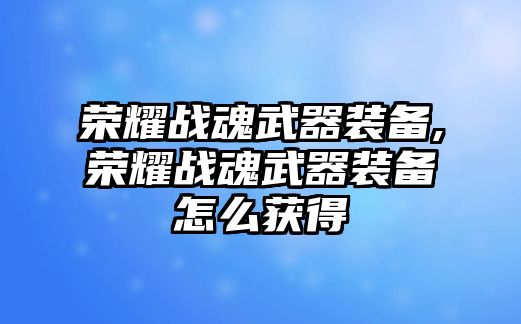 荣耀战魂武器装备,荣耀战魂武器装备怎么获得